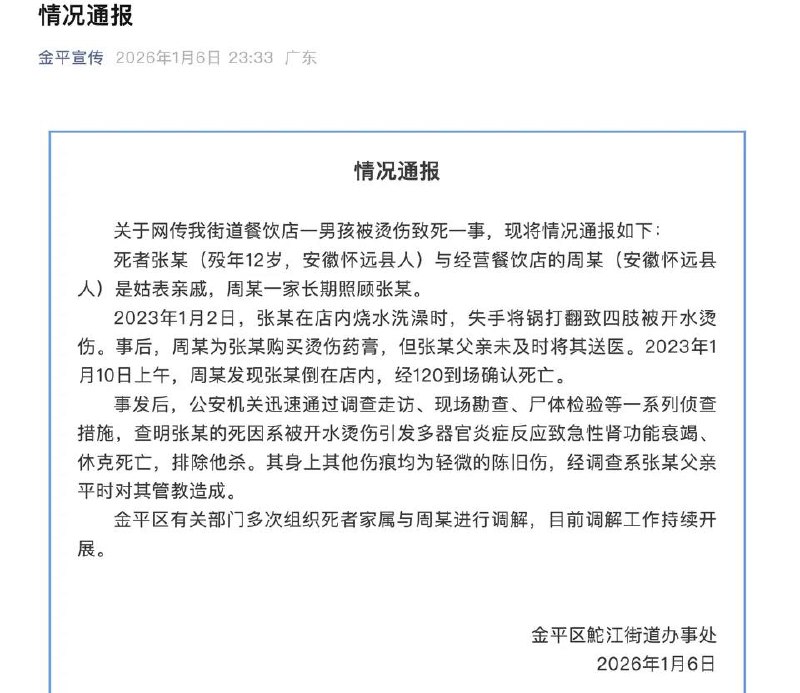 情况通报

金平宣传 2026年1月6日 23:33 广东

情况通报

关于网传我街道餐饮店一男孩被烫伤致死一事，现将情况通报如下：

死者张某（殁年12岁，安徽怀远县人）与经营餐饮店的周某（安徽怀远县人）是姑表亲戚，周某一家长期照顾张某。

2023年1月2日，张某在店内烧水洗澡时，失手将锅打翻致四肢被开水烫伤。事后，周某为张某购买烫伤药膏，但张某父亲未及时将其送医。2023年1月10日上午，周某发现张某倒在店内，经120到场确认死亡。

事发后，公安机关迅速通过调查走访、现场勘查、尸体检验等一系列侦查措施，查明张某的死因系被开水烫伤引发多器官炎症反应致急性肾功能衰竭、休克死亡，排除他杀。其身上其他伤痕均为轻微的陈旧伤，经调查系张某父亲平时对其管教造成。

金平区有关部门多次组织死者家属与周某进行调解，目前调解工作持续开展。

金平区鮀江街道办事处
2026年1月6日